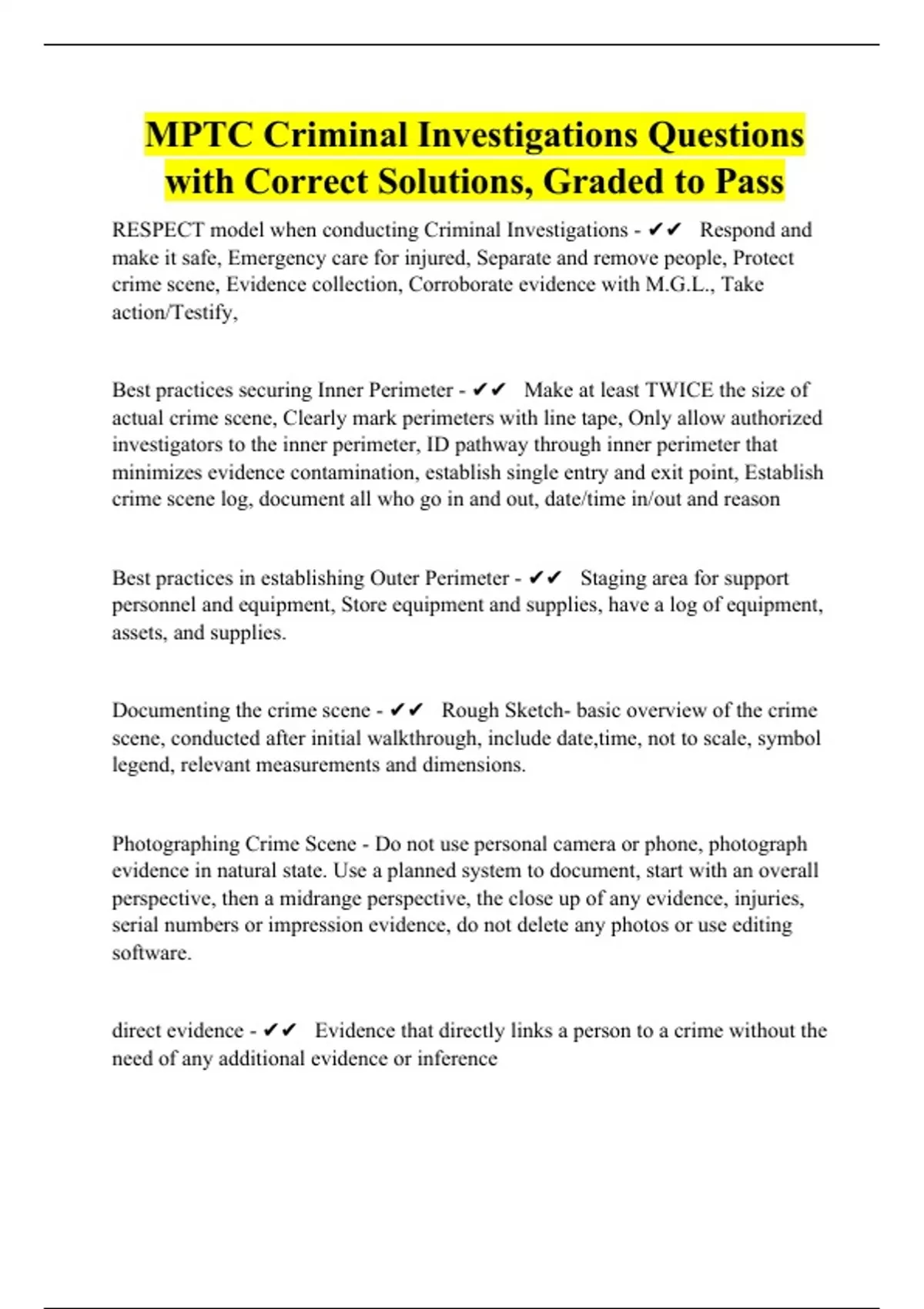 MPTC Criminal Investigations Questions with Correct Solutions, Graded to Pass

RESPECT model when conducting Criminal Investigations - ✔✔ Respond and make it safe, Emergency care for injured, Separate and remove people, Protect crime scene, Evidence collection, Corroborate evidence with M.G.L., Take action/Testify,

Best practices securing Inner Perimeter - ✔✔ Make at least TWICE the size of actual crime scene, Clearly mark perimeters with line tape, Only allow authorized investigators to the inner perimeter, ID pathway through inner perimeter that minimizes evidence contamination, establish single entry and exit point, Establish crime scene log, document all who go in and out, date/time in/out and reason

Best practices in establishing Outer Perimeter - ✔✔ Staging area for support personnel and equipment, Store equipment and supplies, have a log of equipment, assets, and supplies.

Documenting the crime scene - ✔✔ Rough Sketch- basic overview of the crime scene, conducted after initial walkthrough, include date,time, not to scale, symbol legend, relevant measurements and dimensions.

Photographing Crime Scene - Do not use personal camera or phone, photograph evidence in natural state. Use a planned system to document, start with an overall perspective, then a midrange perspective, the close up of any evidence, injuries, serial numbers or impression evidence, do not delete any photos or use editing software.

direct evidence - ✔✔ Evidence that directly links a person to a crime without the need of any additional evidence or inference